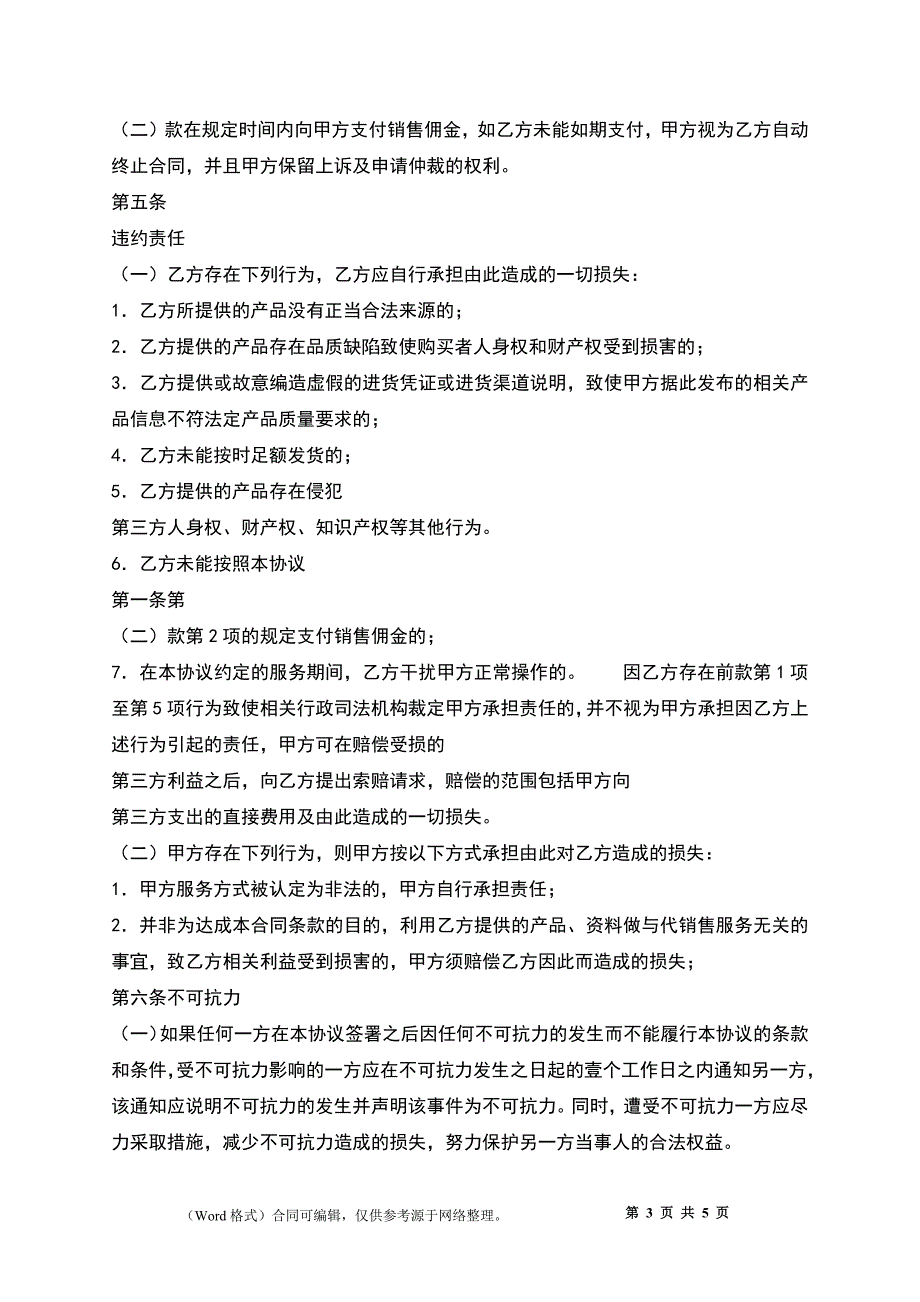 （二）款在规定时间内向甲方支付销售佣金，如乙方未能如期支付，甲方视为乙方自动终止合同，并且甲方保留上诉及申请仲裁的权利。

第五条

违约责任

（一）乙方存在下列行为，乙方应自行承担由此造成的一切损失：

1．乙方所提供的产品没有正当合法来源的；

2．乙方提供的产品存在品质缺陷致使购买者人身权和财产权受到损害的；

3．乙方提供或故意编造虚假的进货凭证或进货渠道说明，致使甲方据此发布的相关产品信息不符法定产品质量要求的；

4．乙方未能按时足额发货的；

5．乙方提供的产品存在侵犯

第三方人身权、财产权、知识产权等其他行为。

6．乙方未能按照本协议

第一条第

（二）款第 2 项的规定支付销售佣金的；

7．在本协议约定的服务期间，乙方干扰甲方正常操作的。　因乙方存在前款第 1 项至第 5 项行为致使相关行政司法机构裁定甲方承担责任的，并不视为甲方承担因乙方上述行为引起的责任，甲方可在赔偿受损的

第三方利益之后，向乙方提出索赔请求，赔偿的范围包括甲方向

第三方支出的直接费用及由此造成的一切损失。

（二）甲方存在下列行为，则甲方按以下方式承担由此对乙方造成的损失：

1．甲方服务方式被认定为非法的，甲方自行承担责任；

2．并非为达成本合同条款的目的，利用乙方提供的产品、资料做与代销售服务无关的事宜，致乙方相关利益受到损害的，甲方须赔偿乙方因此而造成的损失；

第六条不可抗力

（一）如果任何一方在本协议签署之后因任何不可抗力的发生而不能履行本协议的条款和条件，受不可抗力影响的一方应在不可抗力发生之日起的壹个工作日之内通知另一方，该通知应说明不可抗力的发生并声明该事件为不可抗力。同时，遭受不可抗力一方应尽力采取措施，减少不可抗力造成的损失，努力保护另一方当事人的合法权益。

（Word 格式）合同可编辑，仅供参考源于网络整理。　第 3 页 共 5 页